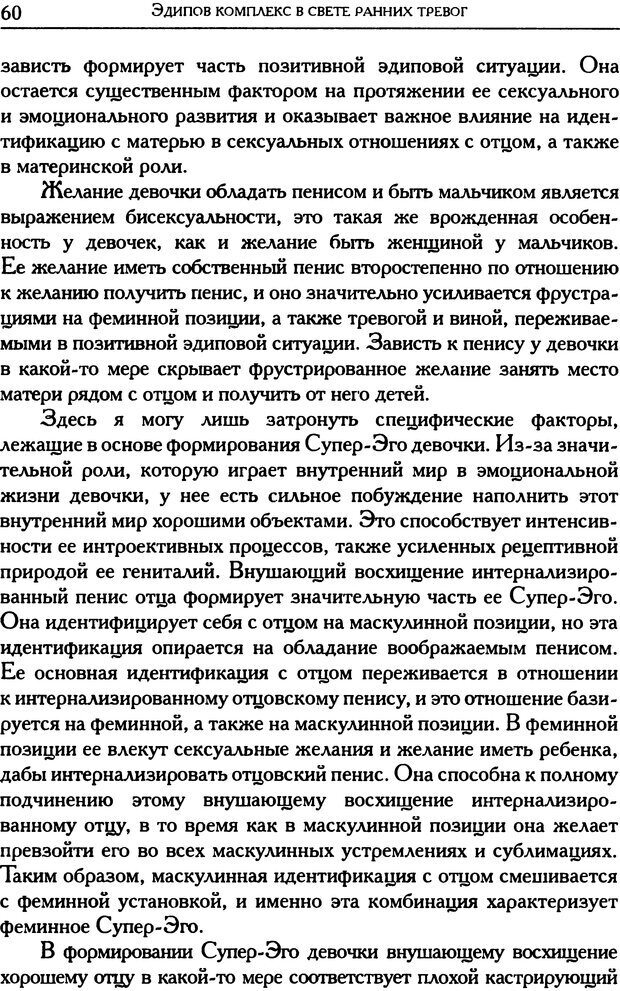 60 ЭДИПОВ КОМПЛЕКС В СВЕТЕ РАННИХ ТРЕВОГ

зависть формирует часть позитивной эдиповой ситуации. Она остается существенным фактором на протяжении ее сексуального и эмоционального развития и оказывает важное влияние на идентификацию с матерью в сексуальных отношениях с отцом, а также в материнской роли.

Желание девочки обладать пенисом и быть мальчиком является выражением бисексуальности, это такая же врожденная особенность у девочек, как и желание быть женщиной у мальчиков. Ее желание иметь собственный пенис второстепенно по отношению к желанию получить пенис, и оно значительно усиливается фрустрациями на феминной позиции, а также тревогой и виной, переживаемыми в позитивной эдиповой ситуации. Зависть к пенису у девочки в какой-то мере скрывает фрустрированное желание занять место матери рядом с отцом и получить от него детей.

Здесь я могу лишь затронуть специфические факторы, лежащие в основе формирования Супер-Эго девочки. Из-за значительной роли, которую играет внутренний мир в эмоциональной жизни девочки, у нее есть сильное побуждение наполнить этот внутренний мир хорошими объектами. Это способствует интенсивности ее интроективных процессов, также усиленных рецептивной природой ее гениталий. Внушающий восхищение интернализированный пенис отца формирует значительную часть ее Супер-Эго. Она идентифицирует себя с отцом на маскулинной позиции, но эта идентификация опирается на обладание воображаемым пенисом. Ее основная идентификация с отцом переживается в отношении к интернализированному отцовскому пенису, и это отношение базируется на феминной, а также на маскулинной позиции. В феминной позиции ее влекут сексуальные желания и желание иметь ребенка, дабы интернализировать отцовский пенис. Она способна к полному подчинению этому внушающему восхищение интернализированному отцу, в то время как в маскулинной позиции она желает превзойти его во всех маскулинных устремлениях и сублимациях. Таким образом, маскулинная идентификация с отцом смешивается с феминной установкой, и именно эта комбинация характеризует феминное Супер-Эго.

В формировании Супер-Эго девочки внушающему восхищение хорошему отцу в какой-то мере соответствует плохой кастрирующий